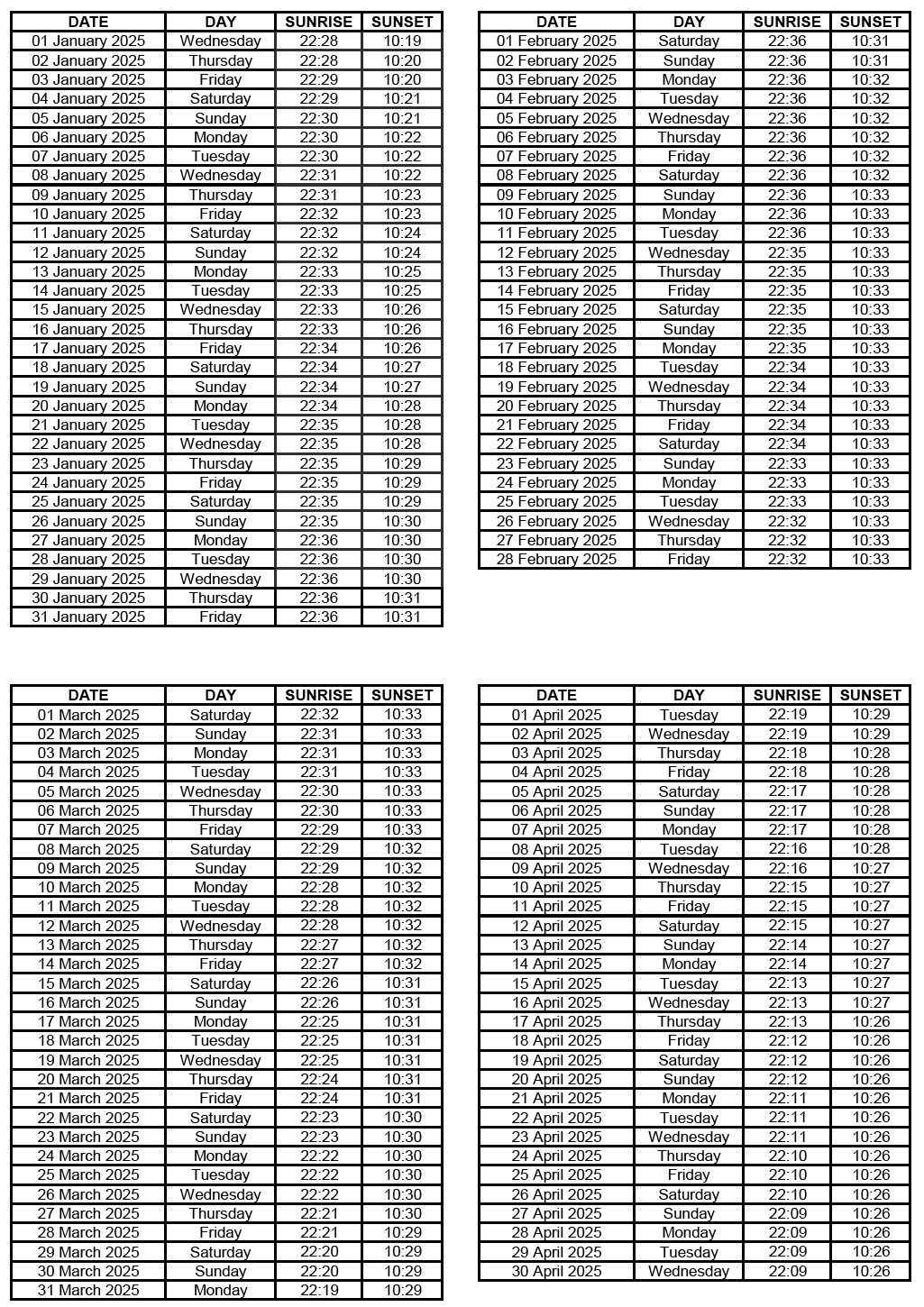 | DATE | DAY | SUNRISE | SUNSET |
|---|---|---|---|
| 01 January 2025 | Wednesday | 22:28 | 10:19 |
| 02 January 2025 | Thursday | 22:28 | 10:20 |
| 03 January 2025 | Friday | 22:29 | 10:20 |
| 04 January 2025 | Saturday | 22:29 | 10:21 |
| 05 January 2025 | Sunday | 22:30 | 10:21 |
| 06 January 2025 | Monday | 22:30 | 10:22 |
| 07 January 2025 | Tuesday | 22:30 | 10:22 |
| 08 January 2025 | Wednesday | 22:31 | 10:22 |
| 09 January 2025 | Thursday | 22:31 | 10:23 |
| 10 January 2025 | Friday | 22:32 | 10:23 |
| 11 January 2025 | Saturday | 22:32 | 10:24 |
| 12 January 2025 | Sunday | 22:32 | 10:24 |
| 13 January 2025 | Monday | 22:33 | 10:25 |
| 14 January 2025 | Tuesday | 22:33 | 10:25 |
| 15 January 2025 | Wednesday | 22:33 | 10:26 |
| 16 January 2025 | Thursday | 22:33 | 10:26 |
| 17 January 2025 | Friday | 22:34 | 10:26 |
| 18 January 2025 | Saturday | 22:34 | 10:27 |
| 19 January 2025 | Sunday | 22:34 | 10:27 |
| 20 January 2025 | Monday | 22:34 | 10:28 |
| 21 January 2025 | Tuesday | 22:35 | 10:28 |
| 22 January 2025 | Wednesday | 22:35 | 10:28 |
| 23 January 2025 | Thursday | 22:35 | 10:29 |
| 24 January 2025 | Friday | 22:35 | 10:29 |
| 25 January 2025 | Saturday | 22:35 | 10:29 |
| 26 January 2025 | Sunday | 22:35 | 10:30 |
| 27 January 2025 | Monday | 22:36 | 10:30 |
| 28 January 2025 | Tuesday | 22:36 | 10:30 |
| 29 January 2025 | Wednesday | 22:36 | 10:30 |
| 30 January 2025 | Thursday | 22:36 | 10:31 |
| 31 January 2025 | Friday | 22:36 | 10:31 |

| DATE | DAY | SUNRISE | SUNSET |
|---|---|---|---|
| 01 February 2025 | Saturday | 22:36 | 10:31 |
| 02 February 2025 | Sunday | 22:36 | 10:31 |
| 03 February 2025 | Monday | 22:36 | 10:32 |
| 04 February 2025 | Tuesday | 22:36 | 10:32 |
| 05 February 2025 | Wednesday | 22:36 | 10:32 |
| 06 February 2025 | Thursday | 22:36 | 10:32 |
| 07 February 2025 | Friday | 22:36 | 10:32 |
| 08 February 2025 | Saturday | 22:36 | 10:32 |
| 09 February 2025 | Sunday | 22:36 | 10:33 |
| 10 February 2025 | Monday | 22:36 | 10:33 |
| 11 February 2025 | Tuesday | 22:36 | 10:33 |
| 12 February 2025 | Wednesday | 22:35 | 10:33 |
| 13 February 2025 | Thursday | 22:35 | 10:33 |
| 14 February 2025 | Friday | 22:35 | 10:33 |
| 15 February 2025 | Saturday | 22:35 | 10:33 |
| 16 February 2025 | Sunday | 22:35 | 10:33 |
| 17 February 2025 | Monday | 22:35 | 10:33 |
| 18 February 2025 | Tuesday | 22:34 | 10:33 |
| 19 February 2025 | Wednesday | 22:34 | 10:33 |
| 20 February 2025 | Thursday | 22:34 | 10:33 |
| 21 February 2025 | Friday | 22:34 | 10:33 |
| 22 February 2025 | Saturday | 22:34 | 10:33 |
| 23 February 2025 | Sunday | 22:33 | 10:33 |
| 24 February 2025 | Monday | 22:33 | 10:33 |
| 25 February 2025 | Tuesday | 22:33 | 10:33 |
| 26 February 2025 | Wednesday | 22:32 | 10:33 |
| 27 February 2025 | Thursday | 22:32 | 10:33 |
| 28 February 2025 | Friday | 22:32 | 10:33 |

| DATE | DAY | SUNRISE | SUNSET |
|---|---|---|---|
| 01 March 2025 | Saturday | 22:32 | 10:33 |
| 02 March 2025 | Sunday | 22:31 | 10:33 |
| 03 March 2025 | Monday | 22:31 | 10:33 |
| 04 March 2025 | Tuesday | 22:31 | 10:33 |
| 05 March 2025 | Wednesday | 22:30 | 10:33 |
| 06 March 2025 | Thursday | 22:30 | 10:33 |
| 07 March 2025 | Friday | 22:29 | 10:33 |
| 08 March 2025 | Saturday | 22:29 | 10:32 |
| 09 March 2025 | Sunday | 22:29 | 10:32 |
| 10 March 2025 | Monday | 22:28 | 10:32 |
| 11 March 2025 | Tuesday | 22:28 | 10:32 |
| 12 March 2025 | Wednesday | 22:28 | 10:32 |
| 13 March 2025 | Thursday | 22:27 | 10:32 |
| 14 March 2025 | Friday | 22:27 | 10:32 |
| 15 March 2025 | Saturday | 22:26 | 10:31 |
| 16 March 2025 | Sunday | 22:26 | 10:31 |
| 17 March 2025 | Monday | 22:25 | 10:31 |
| 18 March 2025 | Tuesday | 22:25 | 10:31 |
| 19 March 2025 | Wednesday | 22:25 | 10:31 |
| 20 March 2025 | Thursday | 22:24 | 10:31 |
| 21 March 2025 | Friday | 22:24 | 10:31 |
| 22 March 2025 | Saturday | 22:23 | 10:30 |
| 23 March 2025 | Sunday | 22:23 | 10:30 |
| 24 March 2025 | Monday | 22:22 | 10:30 |
| 25 March 2025 | Tuesday | 22:22 | 10:30 |
| 26 March 2025 | Wednesday | 22:22 | 10:30 |
| 27 March 2025 | Thursday | 22:21 | 10:30 |
| 28 March 2025 | Friday | 22:21 | 10:29 |
| 29 March 2025 | Saturday | 22:20 | 10:29 |
| 30 March 2025 | Sunday | 22:20 | 10:29 |
| 31 March 2025 | Monday | 22:19 | 10:29 |

| DATE | DAY | SUNRISE | SUNSET |
|---|---|---|---|
| 01 April 2025 | Tuesday | 22:19 | 10:29 |
| 02 April 2025 | Wednesday | 22:19 | 10:29 |
| 03 April 2025 | Thursday | 22:18 | 10:28 |
| 04 April 2025 | Friday | 22:18 | 10:28 |
| 05 April 2025 | Saturday | 22:17 | 10:28 |
| 06 April 2025 | Sunday | 22:17 | 10:28 |
| 07 April 2025 | Monday | 22:17 | 10:28 |
| 08 April 2025 | Tuesday | 22:16 | 10:28 |
| 09 April 2025 | Wednesday | 22:16 | 10:27 |
| 10 April 2025 | Thursday | 22:15 | 10:27 |
| 11 April 2025 | Friday | 22:15 | 10:27 |
| 12 April 2025 | Saturday | 22:15 | 10:27 |
| 13 April 2025 | Sunday | 22:14 | 10:27 |
| 14 April 2025 | Monday | 22:14 | 10:27 |
| 15 April 2025 | Tuesday | 22:13 | 10:27 |
| 16 April 2025 | Wednesday | 22:13 | 10:27 |
| 17 April 2025 | Thursday | 22:13 | 10:26 |
| 18 April 2025 | Friday | 22:12 | 10:26 |
| 19 April 2025 | Saturday | 22:12 | 10:26 |
| 20 April 2025 | Sunday | 22:12 | 10:26 |
| 21 April 2025 | Monday | 22:11 | 10:26 |
| 22 April 2025 | Tuesday | 22:11 | 10:26 |
| 23 April 2025 | Wednesday | 22:11 | 10:26 |
| 24 April 2025 | Thursday | 22:10 | 10:26 |
| 25 April 2025 | Friday | 22:10 | 10:26 |
| 26 April 2025 | Saturday | 22:10 | 10:26 |
| 27 April 2025 | Sunday | 22:09 | 10:26 |
| 28 April 2025 | Monday | 22:09 | 10:26 |
| 29 April 2025 | Tuesday | 22:09 | 10:26 |
| 30 April 2025 | Wednesday | 22:09 | 10:26 |